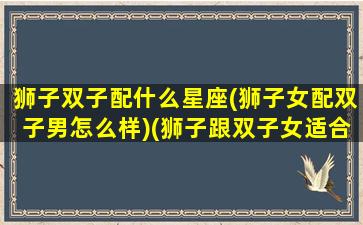 狮子双子配什么星座(狮子女配双子男怎么样)(狮子跟双子女适合